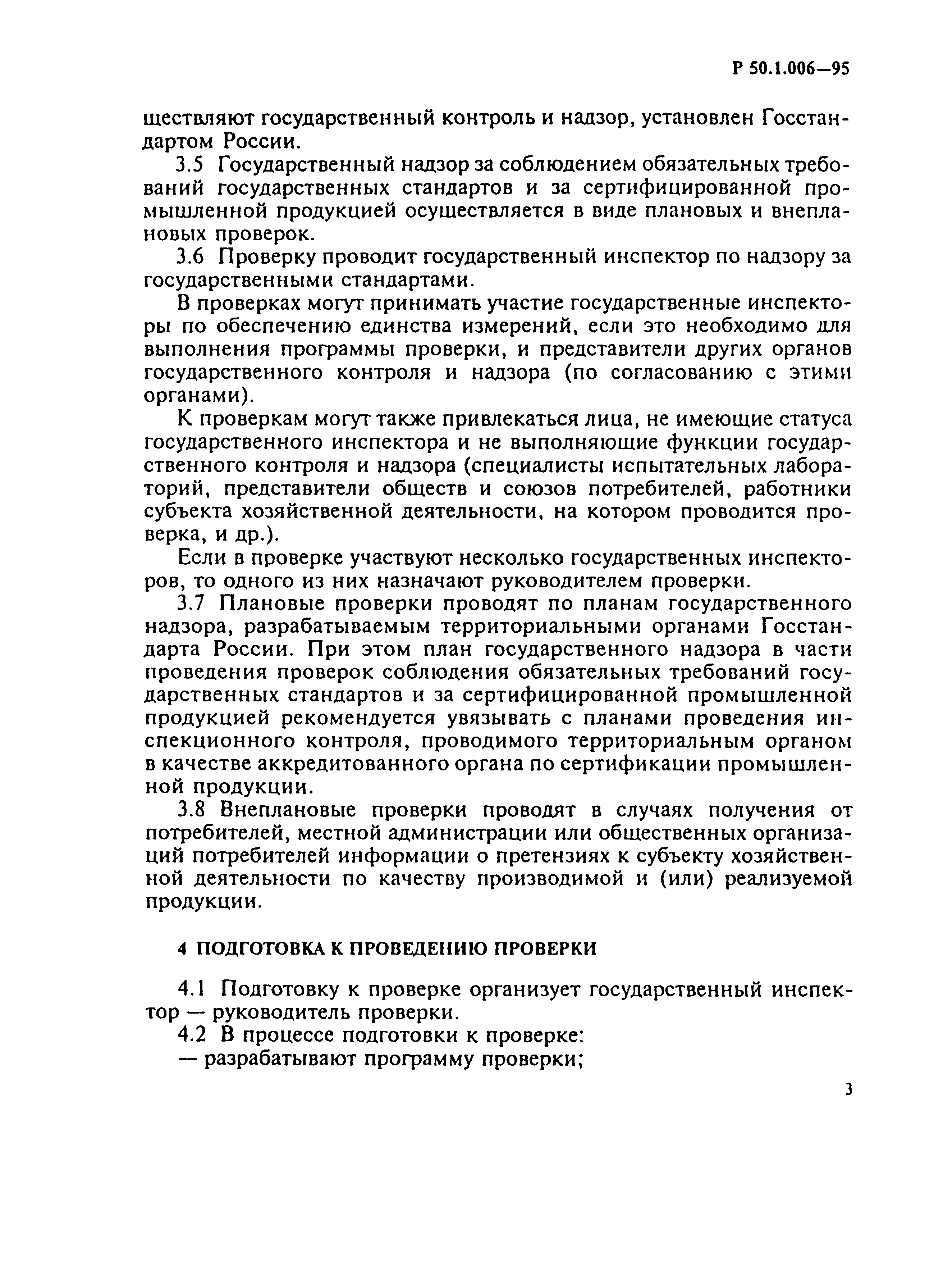 Р 50.1.006—95

ществляют государственный контроль и надзор, установлен Госстандартом России.

3.5 Государственный надзор за соблюдением обязательных требований государственных стандартов и за сертифицированной промышленной продукцией осуществляется в виде плановых и внеплановых проверок.

3.6 Проверку проводит государственный инспектор по надзору за государственными стандартами.

В проверках могут принимать участие государственные инспекторы по обеспечению единства измерений, если это необходимо для выполнения программы проверки, и представители других органов государственного контроля и надзора (по согласованию с этими органами).

К проверкам могут также привлекаться лица, не имеющие статуса государственного инспектора и не выполняющие функции государственного контроля и надзора (специалисты испытательных лабораторий, представители обществ и союзов потребителей, работники субъекта хозяйственной деятельности, на котором проводится проверка, и др.).

Если в проверке участвуют несколько государственных инспекторов, то одного из них назначают руководителем проверки.

3.7 Плановые проверки проводят по планам государственного надзора, разрабатываемым территориальными органами Госстандарта России. При этом план государственного надзора в части проведения проверок соблюдения обязательных требований государственных стандартов и за сертифицированной промышленной продукцией рекомендуется увязывать с планами проведения инспекционного контроля, проводимого территориальным органом в качестве аккредитованного органа по сертификации промышленной продукции.

3.8 Внеплановые проверки проводят в случаях получения от потребителей, местной администрации или общественных организаций потребителей информации о претензиях к субъекту хозяйственной деятельности по качеству производимой и (или) реализуемой продукции.

4 ПОДГОТОВКА К ПРОВЕДЕНИЮ ПРОВЕРКИ

4.1 Подготовку к проверке организует государственный инспектор — руководитель проверки.

4.2 В процессе подготовки к проверке:
— разрабатывают программу проверки;

3